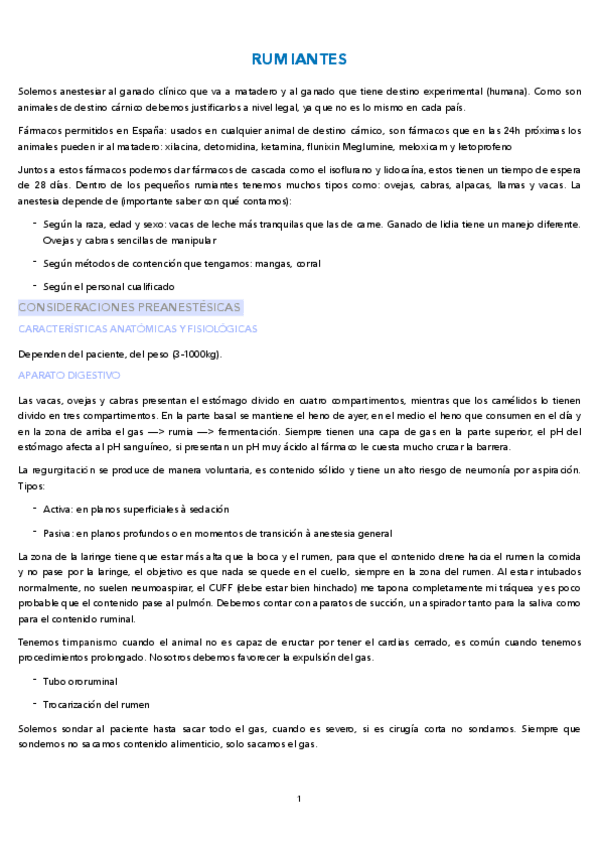 RUMIANTES

Solemos anestesiar al ganado clínico que va a matadero y al ganado que tiene destino experimental (humana). Como son animales de destino cárnico debemos justificarlos a nivel legal, ya que no es lo mismo en cada país.

Fármacos permitidos en España: usados en cualquier animal de destino cárnico, son fármacos que en las 24h próximas los animales pueden ir al matadero: xilacina, detomidina, ketamina, flunixin Meglumine, meloxicam y ketoprofeno

Juntos a estos fármacos podemos dar fármacos de cascada como el isoflurano y lidocaína, estos tienen un tiempo de espera de 28 días. Dentro de los pequeños rumiantes tenemos muchos tipos como: ovejas, cabras, alpacas, llamas y vacas. La anestesia depende de (importante saber con qué contamos):

- Según la raza, edad y sexo: vacas de leche más tranquilas que las de carne. Ganado de lidia tiene un manejo diferente. Ovejas y cabras sencillas de manipular
- Según métodos de contención que tengamos: mangas, corral
- Según el personal cualificado

CONSIDERACIONES PREANESTÉSICAS

CARACTERÍSTICAS ANATÓMICAS Y FISIOLÓGICAS

Dependen del paciente, del peso (3-1000kg).

APARATO DIGESTIVO

Las vacas, ovejas y cabras presentan el estómago divido en cuatro compartimentos, mientras que los camélidos lo tienen divido en tres compartimentos. En la parte basal se mantiene el heno de ayer, en el medio el heno que consumen en el día y en la zona de arriba el gas —> rumia —> fermentación. Siempre tienen una capa de gas en la parte superior, el pH del estómago afecta al pH sanguíneo, si presentan un pH muy ácido al fármaco le cuesta mucho cruzar la barrera.

La regurgitación se produce de manera voluntaria, es contenido sólido y tiene un alto riesgo de neumonía por aspiración. Tipos:

- Activa: en planos superficiales à sedación
- Pasiva: en planos profundos o en momentos de transición à anestesia general

La zona de la laringe tiene que estar más alta que la boca y el rumen, para que el contenido drene hacia el rumen la comida y no pase por la laringe, el objetivo es que nada se quede en el cuello, siempre en la zona del rumen. Al estar intubados normalmente, no suelen neumoaspirar, el CUFF (debe estar bien hinchado) me tapona completamente mi tráquea y es poco probable que el contenido pase al pulmón. Debemos contar con aparatos de succión, un aspirador tanto para la saliva como para el contenido ruminal.

Tenemos timpanismo cuando el animal no es capaz de eructar por tener el cardias cerrado, es común cuando tenemos procedimientos prolongado. Nosotros debemos favorecer la expulsión del gas.

- Tubo ororuminal
- Trocarización del rumen

Solemos sondar al paciente hasta sacar todo el gas, cuando es severo, si es cirugía corta no sondamos. Siempre que sondemos no sacamos contenido alimenticio, solo sacamos el gas.

1